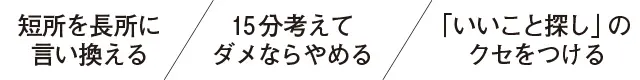 短所を長所に言い換える

15分考えてダメならやめる

「いいこと探し」のクセをつける